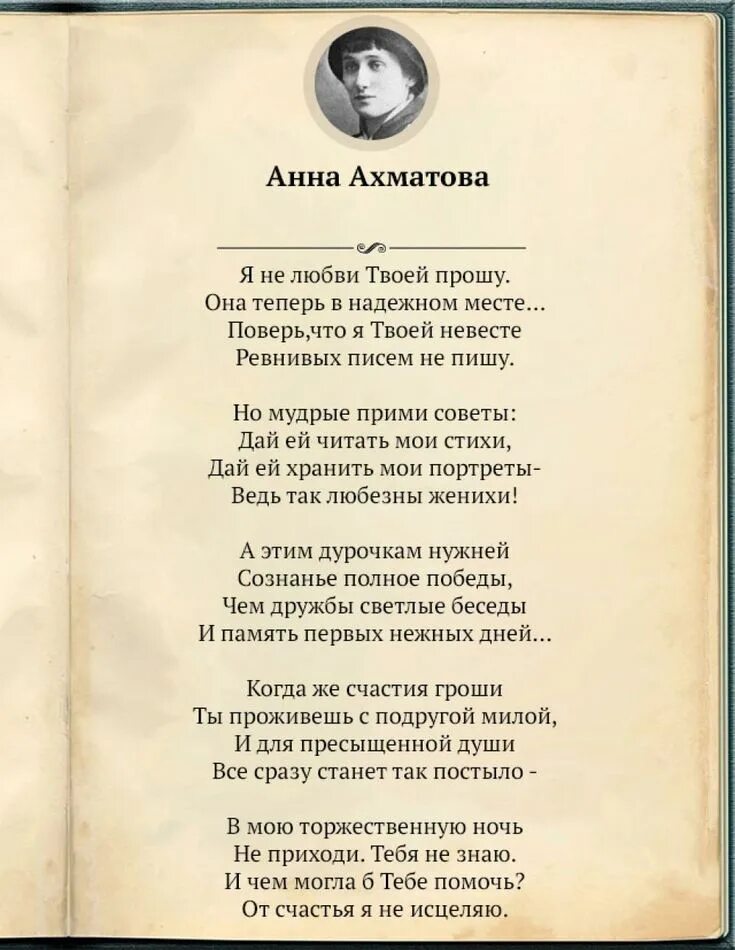 Анна Ахматова

Я не любви Твоей прошу.
Она теперь в надежном месте...
Поверь,что я Твоей невесте
Ревнивых писем не пишу.

Но мудрые прими советы:
Дай ей читать мои стихи,
Дай ей хранить мои портреты-
Ведь так любезны женихи!

А этим дурочкам нужней
Сознанье полное победы,
Чем дружбы светлые беседы
И память первых нежных дней...

Когда же счастия гроши
Ты проживешь с подругой милой,
И для пресыщенной души
Все сразу станет так постыло -

В мою торжественную ночь
Не приходи. Тебя не знаю.
И чем могла б Тебе помочь?
От счастья я не исцеляю.